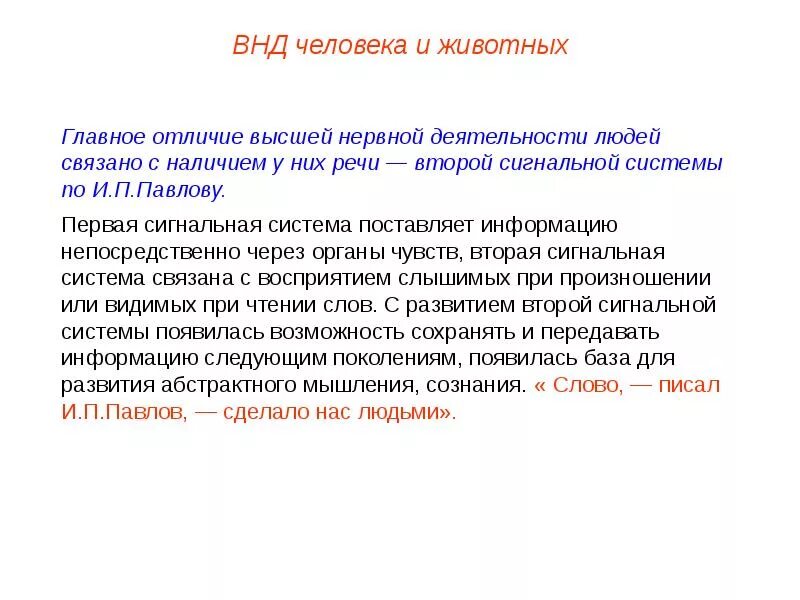 ВНД человека и животных

Главное отличие высшей нервной деятельности людей связано с наличием у них речи — второй сигнальной системы по И.П.Павлову.

Первая сигнальная система поставляет информацию непосредственно через органы чувств, вторая сигнальная система связана с восприятием слышимых при произношении или видимых при чтении слов. С развитием второй сигнальной системы появилась возможность сохранять и передавать информацию следующим поколениям, появилась база для развития абстрактного мышления, сознания. « Слово, — писал И.П.Павлов, — сделало нас людьми».